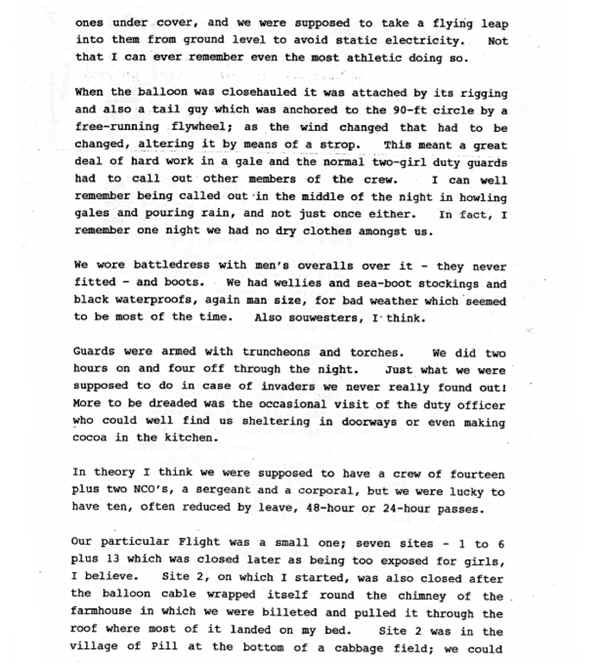 ones under cover, and we were supposed to take a flying leap into them from ground level to avoid static electricity. Not that I can ever remember even the most athletic doing so.

When the balloon was closehauled it was attached by its rigging and also a tail guy which was anchored to the 90-ft circle by a free-running flywheel; as the wind changed that had to be changed, altering it by means of a strop. This meant a great deal of hard work in a gale and the normal two-girl duty guards had to call out other members of the crew. I can well remember being called out in the middle of the night in howling gales and pouring rain, and not just once either. In fact, I remember one night we had no dry clothes amongst us.

We wore battledress with men's overalls over it - they never fitted - and boots. We had wellies and sea-boot stockings and black waterproofs, again man size, for bad weather which seemed to be most of the time. Also souwesters, I think.

Guards were armed with truncheons and torches. We did two hours on and four off through the night. Just what we were supposed to do in case of invaders we never really found out! More to be dreaded was the occasional visit of the duty officer who could well find us sheltering in doorways or even making cocoa in the kitchen.

In theory I think we were supposed to have a crew of fourteen plus two NCO's, a sergeant and a corporal, but we were lucky to have ten, often reduced by leave, 48-hour or 24-hour passes.

Our particular Flight was a small one; seven sites - 1 to 6 plus 13 which was closed later as being too exposed for girls, I believe. Site 2, on which I started, was also closed after the balloon cable wrapped itself round the chimney of the farmhouse in which we were billeted and pulled it through the roof where most of it landed on my bed. Site 2 was in the village of Pill at the bottom of a cabbage field; we could